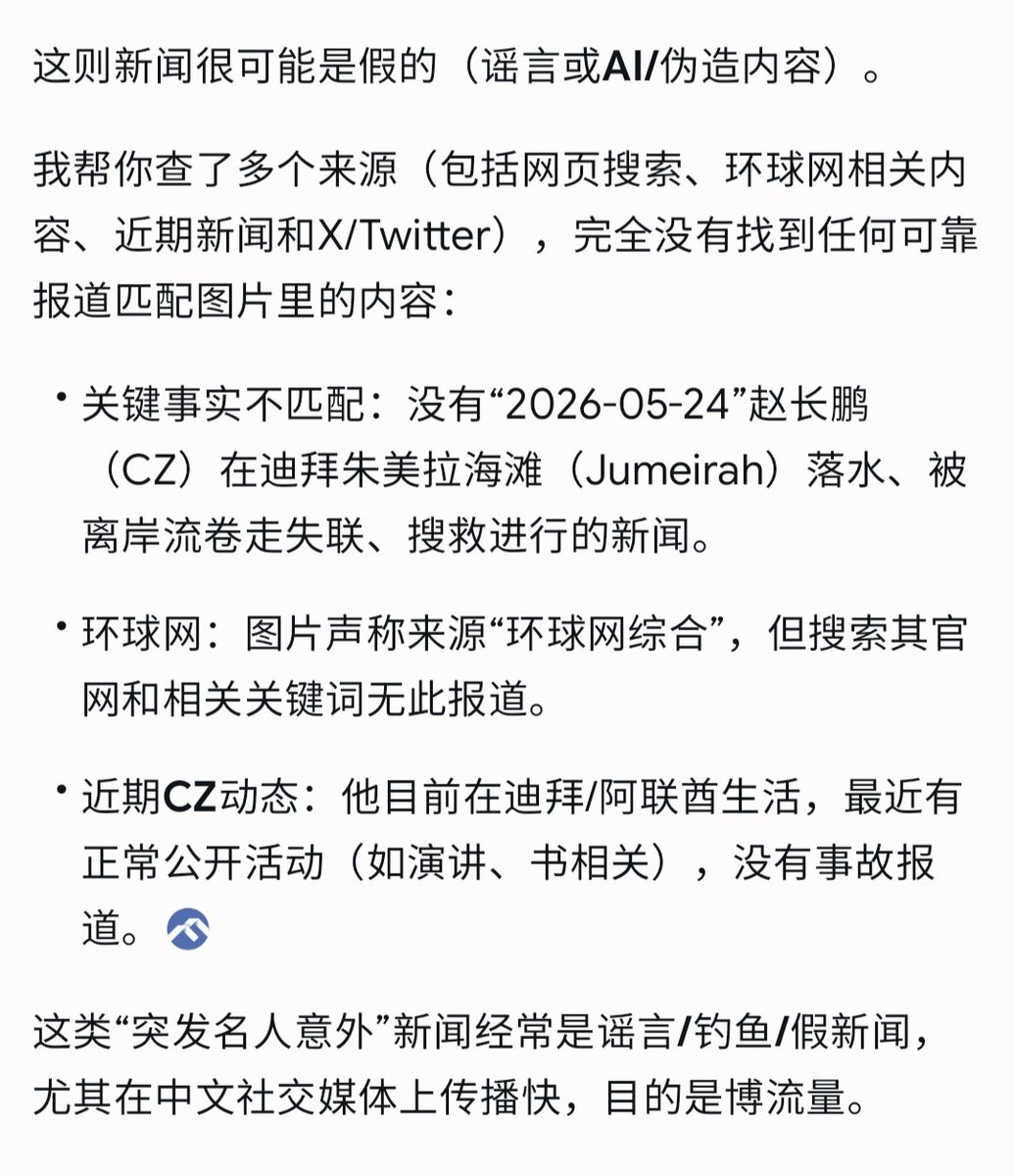 这则新闻很可能是假的（谣言或AI/伪造内容）。

我帮你查了多个来源（包括网页搜索、环球网相关内容、近期新闻和X/Twitter），完全没有找到任何可靠报道匹配图片里的内容：

• 关键事实不匹配：没有“2026-05-24”赵长鹏（CZ）在迪拜朱美拉海滩（Jumeirah）落水、被离岸流卷走失联、搜救进行的新闻。

• 环球网：图片声称来源“环球网综合”，但搜索其官网和相关关键词无此报道。

• 近期CZ动态：他目前在迪拜/阿联酋生活，最近有正常公开活动（如演讲、书相关），没有事故报道。

这类“突发名人意外”新闻经常是谣言/钓鱼/假新闻，尤其在中文社交媒体上传播快，目的是博流量。